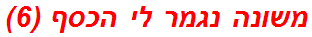 משונה נגמר לי הכסף (6)